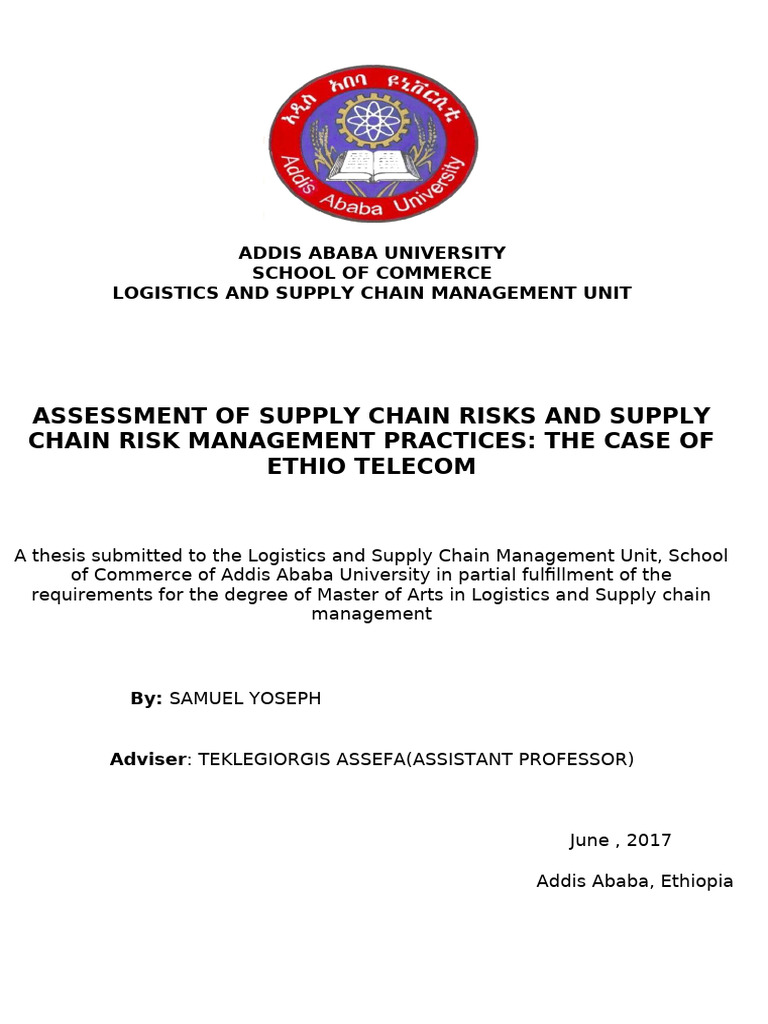 አዲስ አበባ ዩኒቨርሲቲ
Addis Ababa University

ADDIS ABABA UNIVERSITY
SCHOOL OF COMMERCE
LOGISTICS AND SUPPLY CHAIN MANAGEMENT UNIT

ASSESSMENT OF SUPPLY CHAIN RISKS AND SUPPLY CHAIN RISK MANAGEMENT PRACTICES: THE CASE OF ETHIO TELECOM

A thesis submitted to the Logistics and Supply Chain Management Unit, School of Commerce of Addis Ababa University in partial fulfillment of the requirements for the degree of Master of Arts in Logistics and Supply chain management

By: SAMUEL YOSEPH

Adviser: TEKLEGIORGIS ASSEFA(ASSISTANT PROFESSOR)

June , 2017

Addis Ababa, Ethiopia